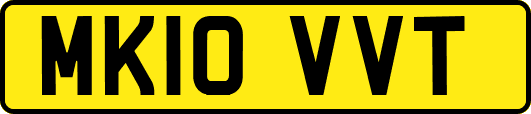 MK10 VVT